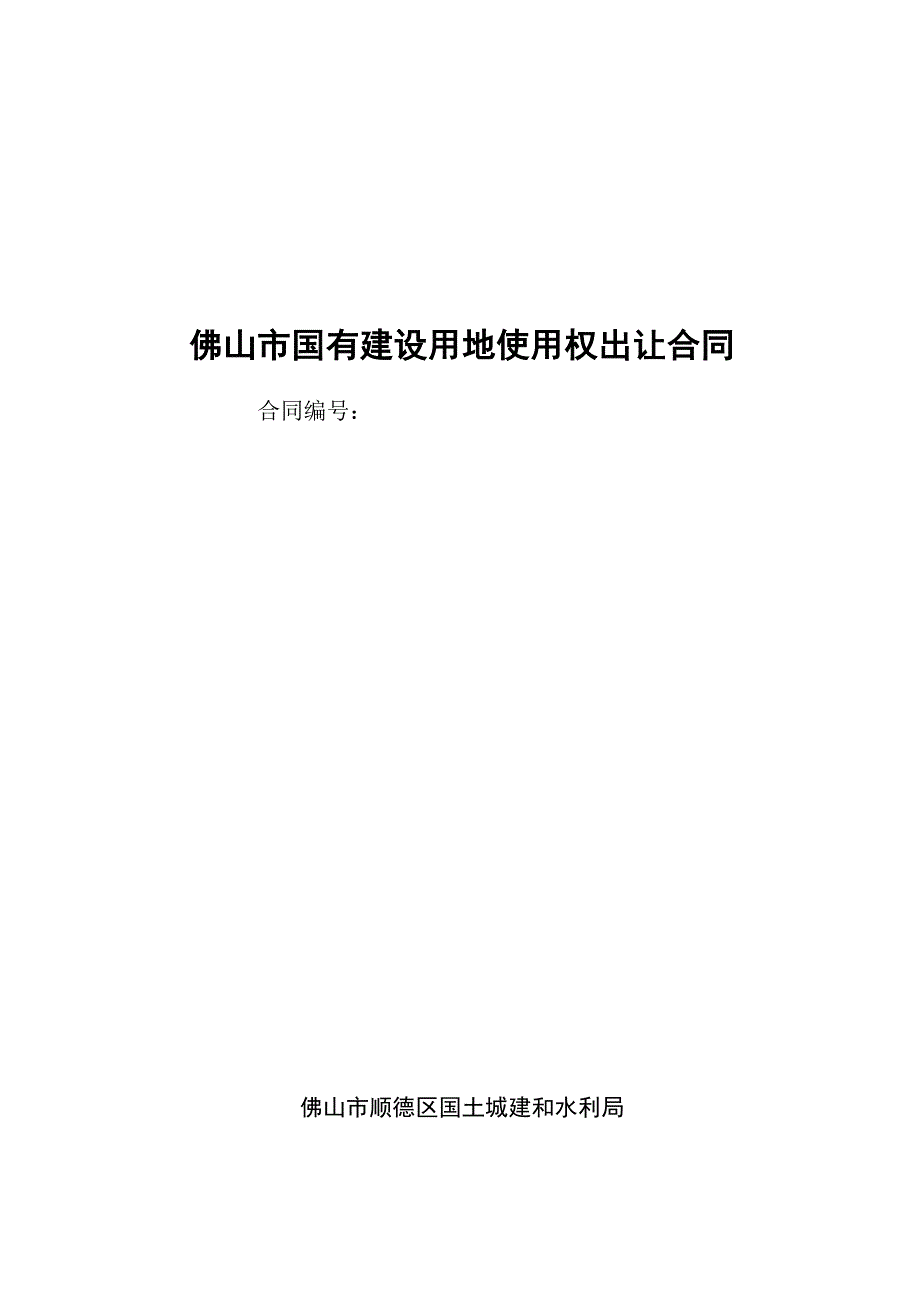 佛山市国有建设用地使用权出让合同

合同编号：

佛山市顺德区国土城建和水利局